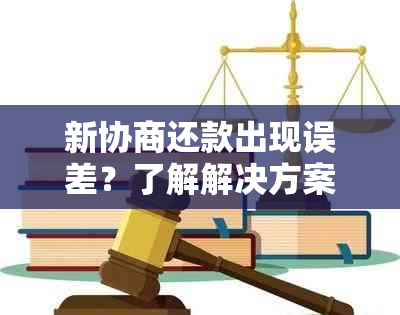 新协商还款出现误差？了解解决方案